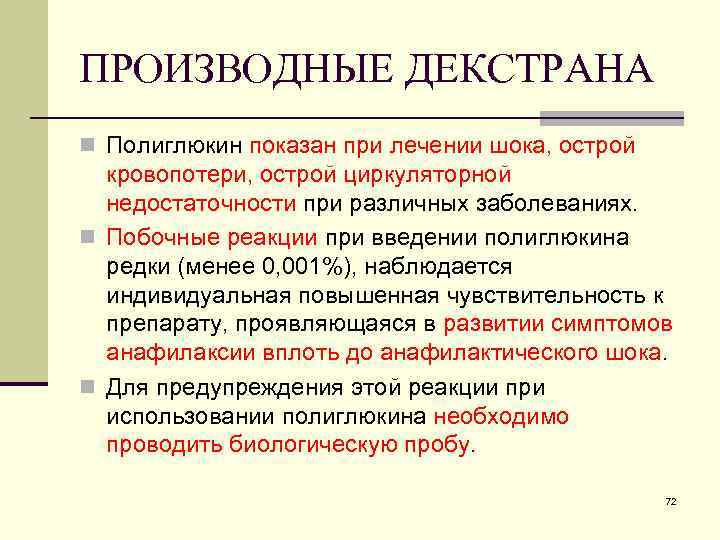 ПРОИЗВОДНЫЕ ДЕКСТРАНА

Полиглюкин показан при лечении шока, острой кровопотери, острой циркуляторной недостаточности при различных заболеваниях.

Побочные реакции при введении полиглюкина редки (менее 0,001%), наблюдается индивидуальная повышенная чувствительность к препарату, проявляющаяся в развитии симптомов анафилаксии вплоть до анафилактического шока.

Для предупреждения этой реакции при использовании полиглюкина необходимо проводить биологическую пробу.

72